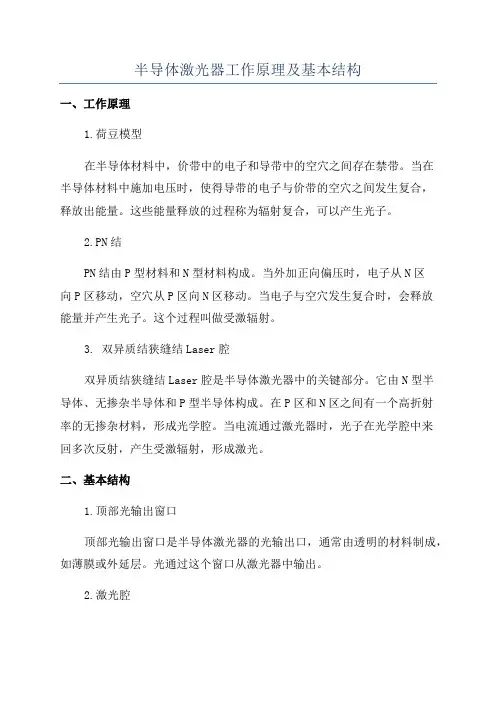 半导体激光器工作原理及基本结构

一、工作原理

1.荷豆模型

在半导体材料中，价带中的电子和导带中的空穴之间存在禁带。当在半导体材料中施加电压时，使得导带的电子与价带的空穴之间发生复合，释放出能量。这些能量释放的过程称为辐射复合，可以产生光子。

2.PN结

PN结由P型材料和N型材料构成。当外加正向偏压时，电子从N区向P区移动，空穴从P区向N区移动。当电子与空穴发生复合时，会释放能量并产生光子。这个过程叫做受激辐射。

3. 双异质结狭缝结Laser腔

双异质结狭缝结Laser腔是半导体激光器中的关键部分。它由N型半导体、无掺杂半导体和P型半导体构成。在P区和N区之间有一个高折射率的无掺杂材料，形成光学腔。当电流通过激光器时，光子在光学腔中来回多次反射，产生受激辐射，形成激光。

二、基本结构

1.顶部光输出窗口

顶部光输出窗口是半导体激光器的光输出口，通常由透明的材料制成，如薄膜或外延层。光通过这个窗口从激光器中输出。

2.激光腔